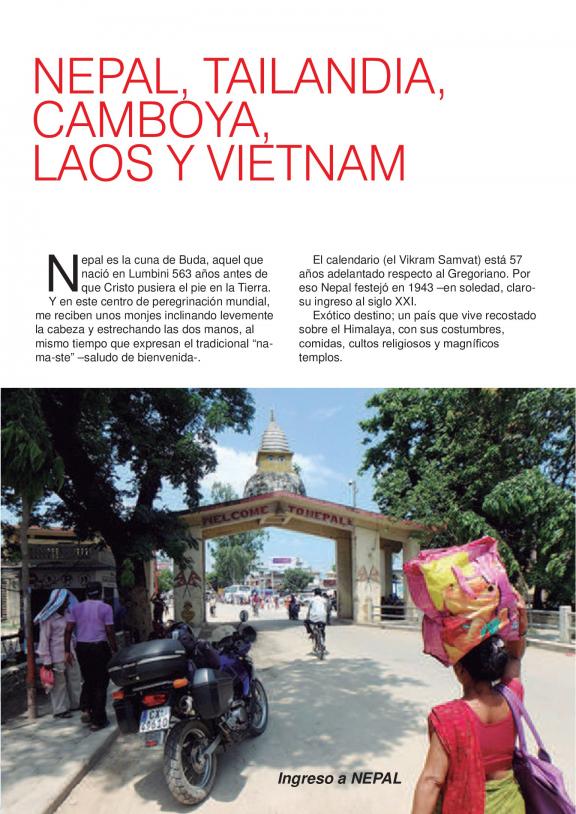 NEPAL, TAILANDIA, CAMBOYA, LAOS Y VIETNAM

Nepal es la cuna de Buda, aquel que nació en Lumbini 563 años antes de que Cristo pusiera el pie en la Tierra.
Y en este centro de peregrinación mundial, me reciben unos monjes inclinando levemente la cabeza y estrechando las dos manos, al mismo tiempo que expresan el tradicional "na-ma-ste" –saludo de bienvenida-.

El calendario (el Vikram Samvat) está 57 años adelantado respecto al Gregoriano. Por eso Nepal festejó en 1943 –en soledad, claro- su ingreso al siglo XXI.
Exótico destino; un país que vive recostado sobre el Himalaya, con sus costumbres, comidas, cultos religiosos y magníficos templos.

WELCOME TO NEPAL

Ingreso a NEPAL